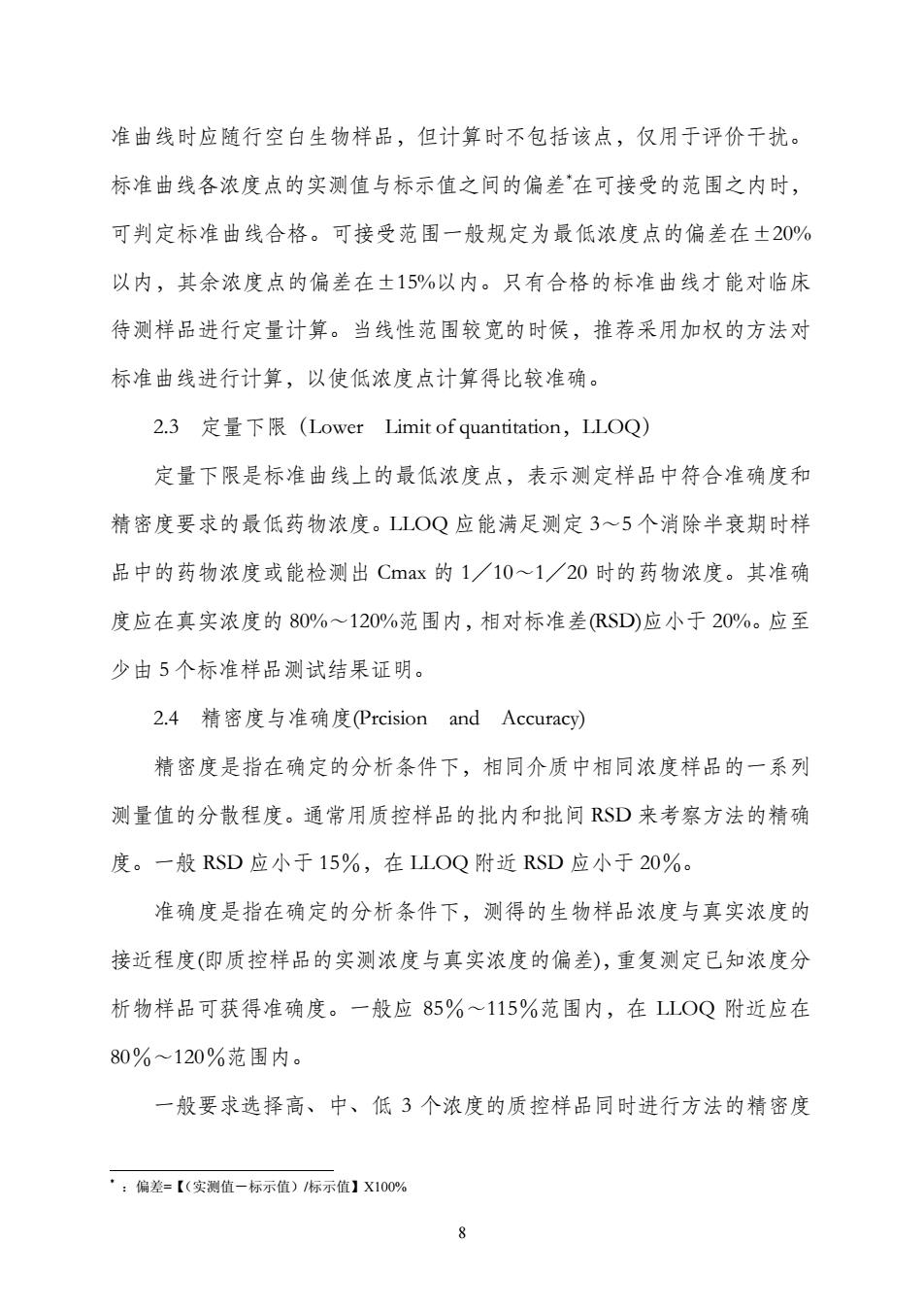 准曲线时应随行空白生物样品，但计算时不包括该点，仅用于评价干扰。标准曲线各浓度点的实测值与标示值之间的偏差*在可接受的范围之内时，可判定标准曲线合格。可接受范围一般规定为最低浓度点的偏差在±20%以内，其余浓度点的偏差在±15%以内。只有合格的标准曲线才能对临床待测样品进行定量计算。当线性范围较宽的时候，推荐采用加权的方法对标准曲线进行计算，以使低浓度点计算得比较准确。

2.3　定量下限（Lower　Limit of quantitation，LLOQ）

定量下限是标准曲线上的最低浓度点，表示测定样品中符合准确度和精密度要求的最低药物浓度。LLOQ 应能满足测定 3～5 个消除半衰期时样品中的药物浓度或能检测出 Cmax 的 1／10～1／20 时的药物浓度。其准确度应在真实浓度的 80%～120%范围内，相对标准差(RSD)应小于 20%。应至少由 5 个标准样品测试结果证明。

2.4　精密度与准确度(Prcision　and　Accuracy)

精密度是指在确定的分析条件下，相同介质中相同浓度样品的一系列测量值的分散程度。通常用质控样品的批内和批间 RSD 来考察方法的精确度。一般 RSD 应小于 15%，在 LLOQ 附近 RSD 应小于 20%。

准确度是指在确定的分析条件下，测得的生物样品浓度与真实浓度的接近程度(即质控样品的实测浓度与真实浓度的偏差)，重复测定已知浓度分析物样品可获得准确度。一般应 85%～115%范围内，在 LLOQ 附近应在 80%～120%范围内。

一般要求选择高、中、低 3 个浓度的质控样品同时进行方法的精密度

*：偏差=【（实测值－标示值）/标示值】X100%

8